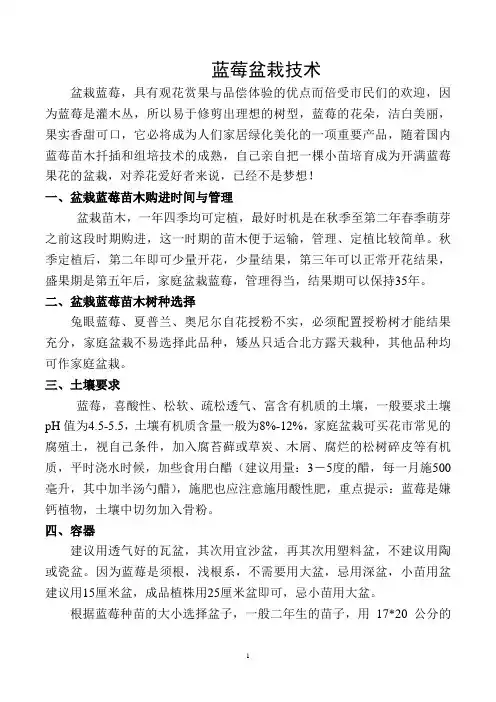 蓝莓盆栽技术

盆栽蓝莓，具有观花赏果与品偿体验的优点而倍受市民们的欢迎，因为蓝莓是灌木丛，所以易于修剪出理想的树型，蓝莓的花朵，洁白美丽，果实香甜可口，它必将成为人们家居绿化美化的一项重要产品，随着国内蓝莓苗木扦插和组培技术的成熟，自己亲自把一棵小苗培育成为开满蓝莓果花的盆栽，对养花爱好者来说，已经不是梦想！

一、盆栽蓝莓苗木购进时间与管理

盆栽苗木，一年四季均可定植，最好时机是在秋季至第二年春季萌芽之前这段时期购进，这一时期的苗木便于运输，管理、定植比较简单。秋季定植后，第二年即可少量开花，少量结果，第三年可以正常开花结果，盛果期是第五年后，家庭盆栽蓝莓，管理得当，结果期可以保持35年。

二、盆栽蓝莓苗木树种选择

兔眼蓝莓、夏普兰、奥尼尔自花授粉不实，必须配置授粉树才能结果充分，家庭盆栽不易选择此品种，矮丛只适合北方露天栽种，其他品种均可作家庭盆栽。

三、土壤要求

蓝莓，喜酸性、松软、疏松透气、富含有机质的土壤，一般要求土壤pH 值为4.5-5.5，土壤有机质含量一般为8%-12%，家庭盆栽可买花市常见的腐殖土，视自己条件，加入腐苔藓或草炭、木屑、腐烂的松树碎皮等有机质，平时浇水时候，加些食用白醋（建议用量：3－5度的醋，每一月施500毫升，其中加半汤勺醋），施肥也应注意施用酸性肥，重点提示：蓝莓是嫌钙植物，土壤中切勿加入骨粉。

四、容器

建议用透气好的瓦盆，其次用宜沙盆，再其次用塑料盆，不建议用陶或瓷盆。因为蓝莓是须根，浅根系，不需要用大盆，忌用深盆，小苗用盆建议用15厘米盆，成品植株用25厘米盆即可，忌小苗用大盆。

根据蓝莓种苗的大小选择盆子，一般二年生的苗子，用 17*20 公分的

1